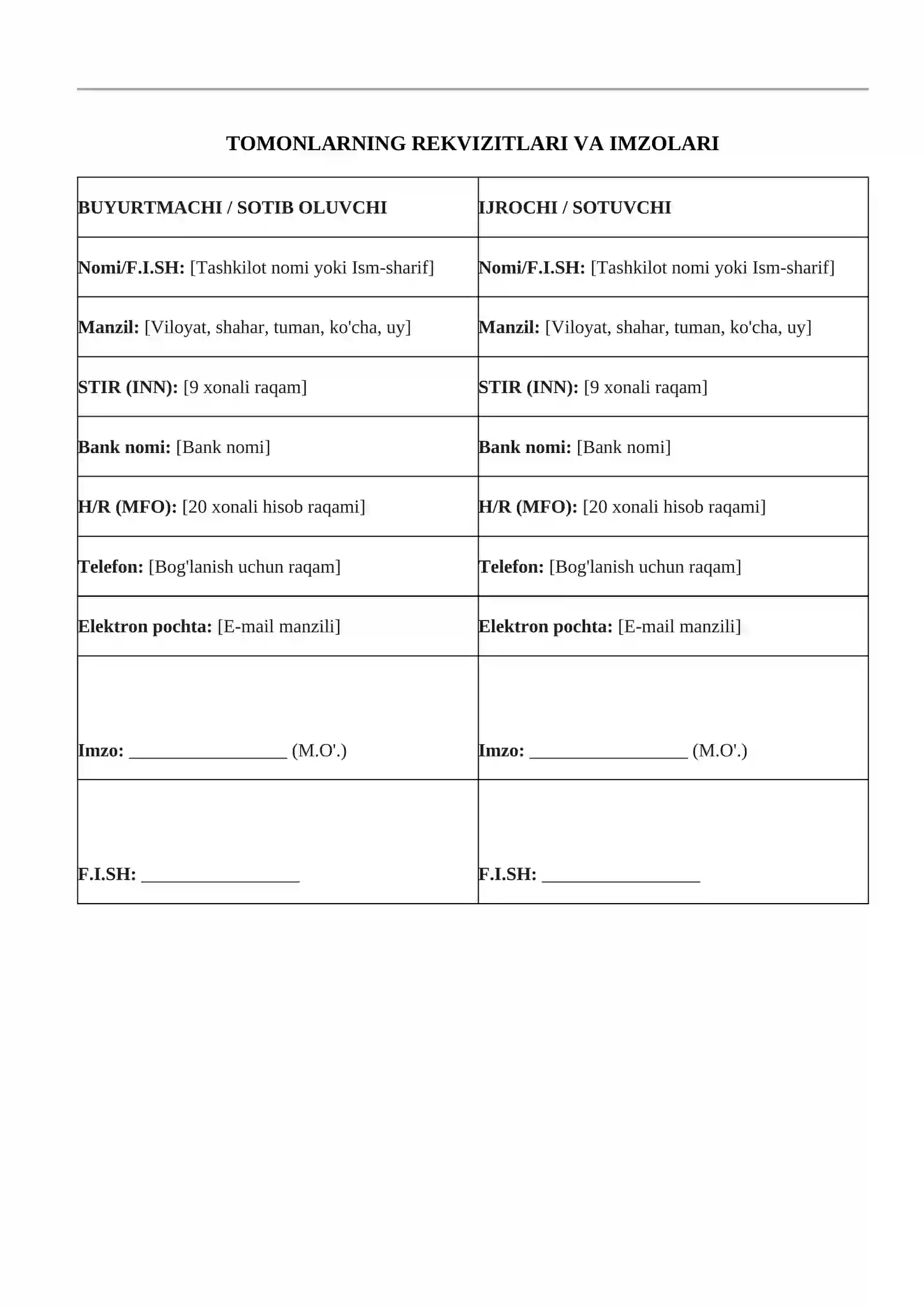 TOMONLARNING REKVIZITLARI VA IMZOLARI

| BUYURTMACHI / SOTIB OLUVCHI | IJROCHI / SOTUVCHI |
|---|---|
| Nomi/F.I.SH: [Tashkilot nomi yoki Ism-sharif] | Nomi/F.I.SH: [Tashkilot nomi yoki Ism-sharif] |
| Manzil: [Viloyat, shahar, tuman, ko'cha, uy] | Manzil: [Viloyat, shahar, tuman, ko'cha, uy] |
| STIR (INN): [9 xonali raqam] | STIR (INN): [9 xonali raqam] |
| Bank nomi: [Bank nomi] | Bank nomi: [Bank nomi] |
| H/R (MFO): [20 xonali hisob raqami] | H/R (MFO): [20 xonali hisob raqami] |
| Telefon: [Bog'lanish uchun raqam] | Telefon: [Bog'lanish uchun raqam] |
| Elektron pochta: [E-mail manzili] | Elektron pochta: [E-mail manzili] |
| Imzo: ____ (M.O'.) | Imzo: ____ (M.O'.) |
| F.I.SH: ____ | F.I.SH: ____ |